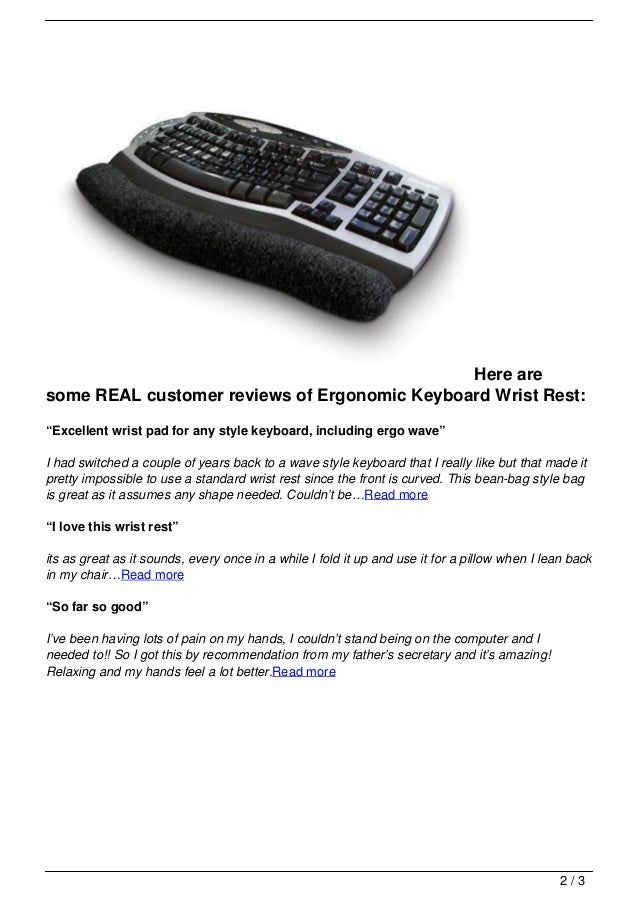 Here are some REAL customer reviews of Ergonomic Keyboard Wrist Rest:

“Excellent wrist pad for any style keyboard, including ergo wave”

I had switched a couple of years back to a wave style keyboard that I really like but that made it pretty impossible to use a standard wrist rest since the front is curved. This bean-bag style bag is great as it assumes any shape needed. Couldn’t be…Read more

“I love this wrist rest”

its as great as it sounds, every once in a while I fold it up and use it for a pillow when I lean back in my chair…Read more

“So far so good”

I’ve been having lots of pain on my hands, I couldn’t stand being on the computer and I needed to!! So I got this by recommendation from my father’s secretary and it’s amazing! Relaxing and my hands feel a lot better.Read more

2 / 3